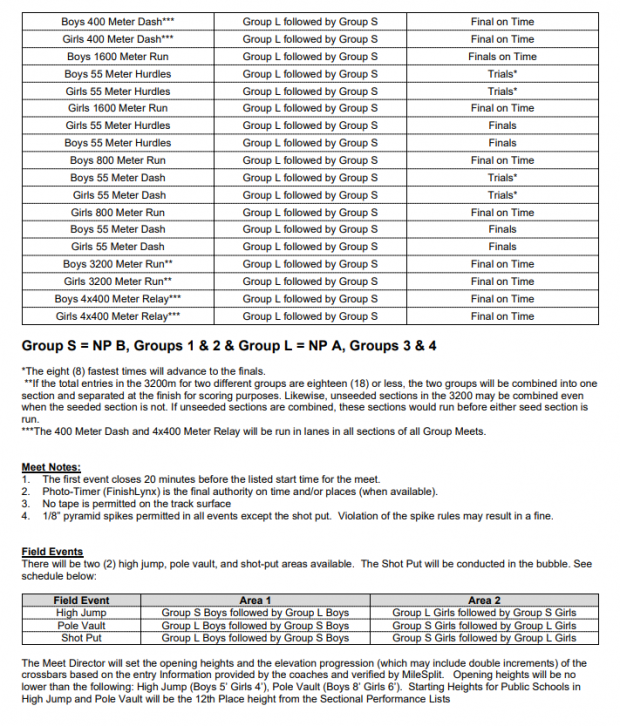 | Boys 400 Meter Dash*** | Group L followed by Group S | Final on Time |
|---|---|---|
| Girls 400 Meter Dash*** | Group L followed by Group S | Final on Time |
| Boys 1600 Meter Run | Group L followed by Group S | Finals on Time |
| Boys 55 Meter Hurdles | Group L followed by Group S | Trials* |
| Girls 55 Meter Hurdles | Group L followed by Group S | Trials* |
| Girls 1600 Meter Run | Group L followed by Group S | Final on Time |
| Girls 55 Meter Hurdles | Group L followed by Group S | Finals |
| Boys 55 Meter Hurdles | Group L followed by Group S | Finals |
| Boys 800 Meter Run | Group L followed by Group S | Final on Time |
| Boys 55 Meter Dash | Group L followed by Group S | Trials* |
| Girls 55 Meter Dash | Group L followed by Group S | Trials* |
| Girls 800 Meter Run | Group L followed by Group S | Final on Time |
| Boys 55 Meter Dash | Group L followed by Group S | Finals |
| Girls 55 Meter Dash | Group L followed by Group S | Finals |
| Boys 3200 Meter Run** | Group L followed by Group S | Final on Time |
| Girls 3200 Meter Run** | Group L followed by Group S | Final on Time |
| Boys 4x400 Meter Relay*** | Group L followed by Group S | Final on Time |
| Girls 4x400 Meter Relay*** | Group L followed by Group S | Final on Time |

Group S = NP B, Groups 1 & 2 & Group L = NP A, Groups 3 & 4

*The eight (8) fastest times will advance to the finals.
**If the total entries in the 3200m for two different groups are eighteen (18) or less, the two groups will be combined into one section and separated at the finish for scoring purposes. Likewise, unseeded sections in the 3200 may be combined even when the seeded section is not. If unseeded sections are combined, these sections would run before either seed section is run.
***The 400 Meter Dash and 4x400 Meter Relay will be run in lanes in all sections of all Group Meets.

Meet Notes:
1. The first event closes 20 minutes before the listed start time for the meet.
2. Photo-Timer (FinishLynx) is the final authority on time and/or places (when available).
3. No tape is permitted on the track surface
4. 1/8" pyramid spikes permitted in all events except the shot put. Violation of the spike rules may result in a fine.

Field Events
There will be two (2) high jump, pole vault, and shot-put areas available. The Shot Put will be conducted in the bubble. See schedule below:

| Field Event | Area 1 | Area 2 |
|---|---|---|
| High Jump | Group S Boys followed by Group L Boys | Group L Girls followed by Group S Girls |
| Pole Vault | Group L Boys followed by Group S Boys | Group S Girls followed by Group L Girls |
| Shot Put | Group L Boys followed by Group S Boys | Group S Girls followed by Group L Girls |

The Meet Director will set the opening heights and the elevation progression (which may include double increments) of the crossbars based on the entry Information provided by the coaches and verified by MileSplit. Opening heights will be no lower than the following: High Jump (Boys 5' Girls 4'), Pole Vault (Boys 8' Girls 6'). Starting Heights for Public Schools in High Jump and Pole Vault will be the 12th Place height from the Sectional Performance Lists